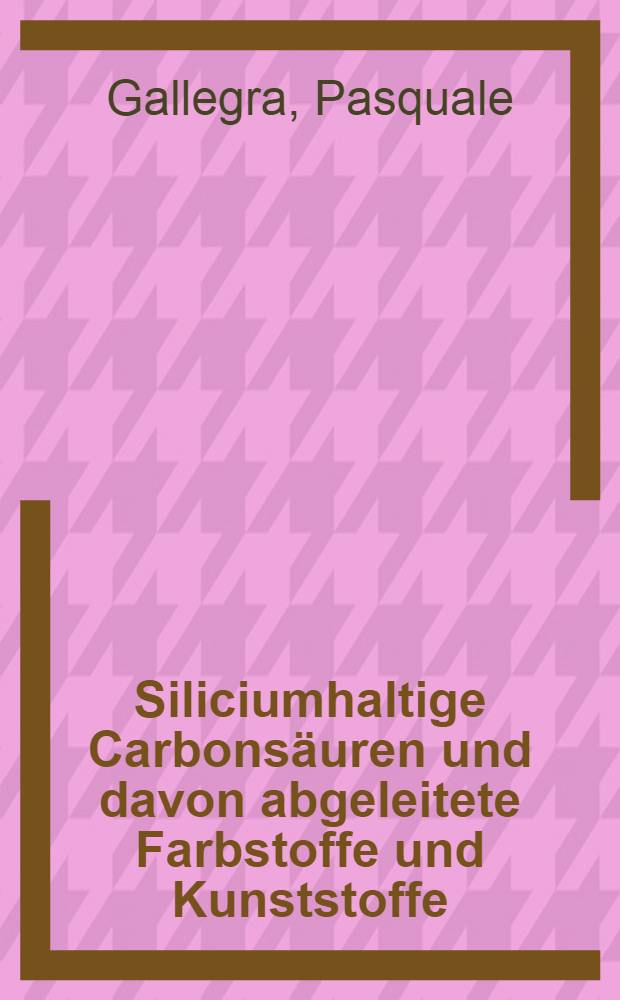 Gallegra, Pasquale

Siliciumhaltige Carbonsäuren und davon abgeleitete Farbstoffe und Kunststoffe